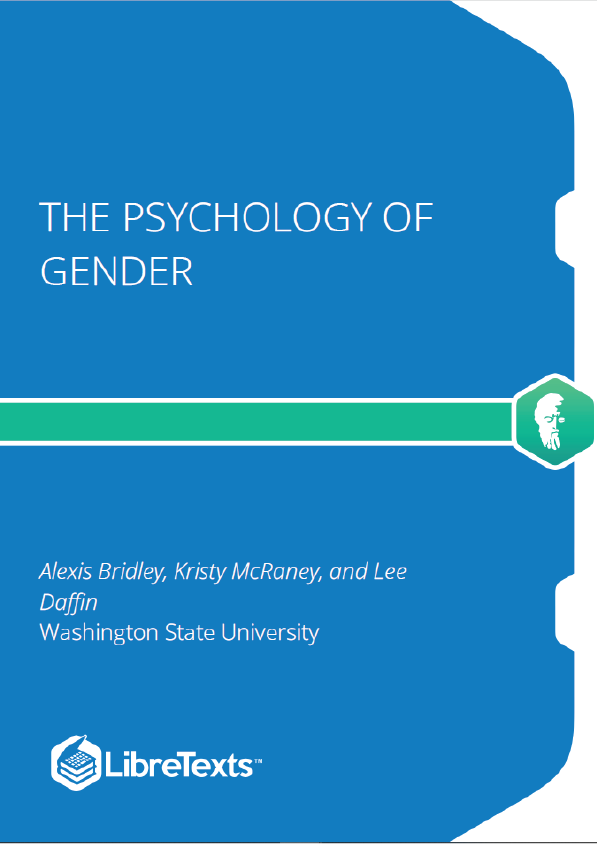 THE PSYCHOLOGY OF GENDER

Alexis Bridley, Kristy McRaney, and Lee Daffin
Washington State University

LibreTexts™